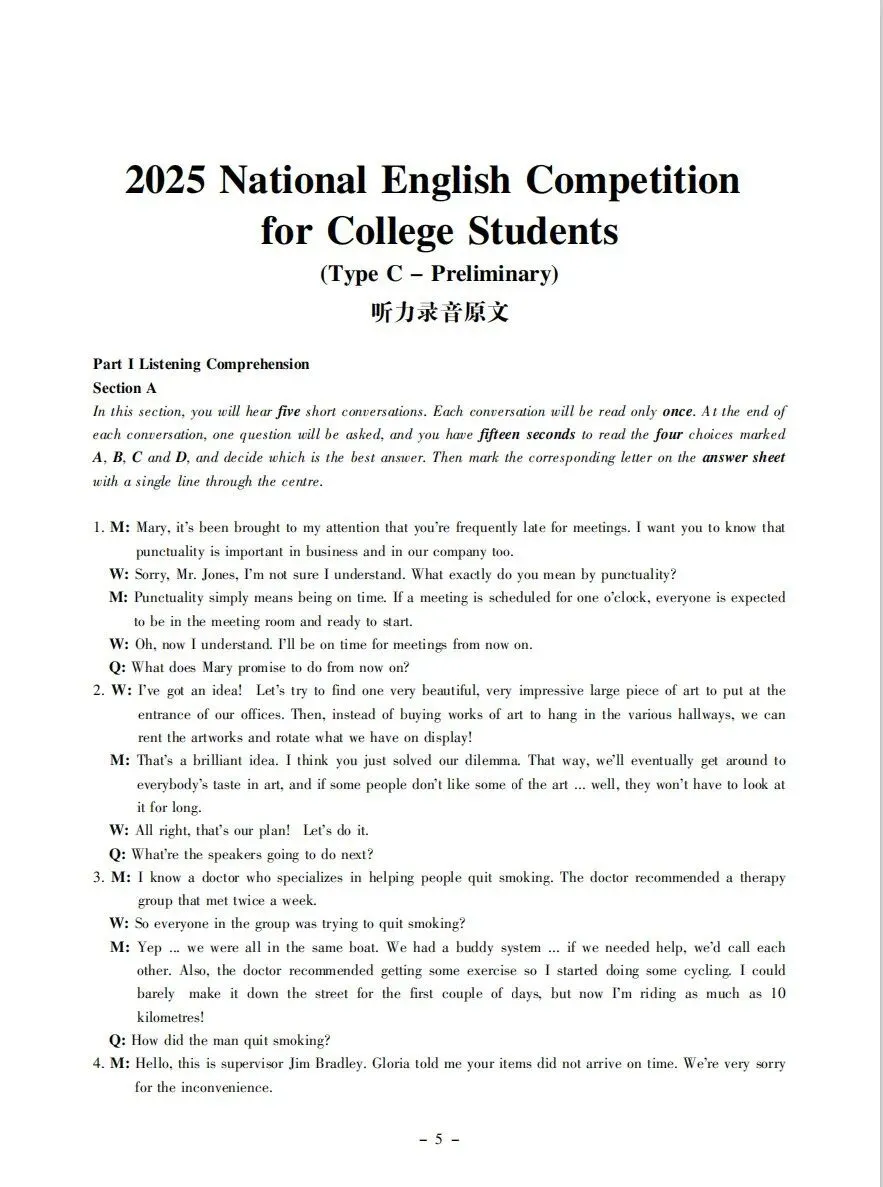 2025 National English Competition for College Students
(Type C – Preliminary)
听力录音原文

Part I Listening Comprehension
Section A
In this section, you will hear five short conversations. Each conversation will be read only once. At the end of each conversation, one question will be asked, and you have fifteen seconds to read the four choices marked A, B, C and D, and decide which is the best answer. Then mark the corresponding letter on the answer sheet with a single line through the centre.

1. M: Mary, it's been brought to my attention that you're frequently late for meetings. I want you to know that punctuality is important in business and in our company too.
W: Sorry, Mr. Jones, I'm not sure I understand. What exactly do you mean by punctuality?
M: Punctuality simply means being on time. If a meeting is scheduled for one o'clock, everyone is expected to be in the meeting room and ready to start.
W: Oh, now I understand. I'll be on time for meetings from now on.
Q: What does Mary promise to do from now on?
2. W: I've got an idea! Let's try to find one very beautiful, very impressive large piece of art to put at the entrance of our offices. Then, instead of buying works of art to hang in the various hallways, we can rent the artworks and rotate what we have on display!
M: That's a brilliant idea. I think you just solved our dilemma. That way, we'll eventually get around to everybody's taste in art, and if some people don't like some of the art ... well, they won't have to look at it for long.
W: All right, that's our plan! Let's do it.
Q: What're the speakers going to do next?
3. M: I know a doctor who specializes in helping people quit smoking. The doctor recommended a therapy group that met twice a week.
W: So everyone in the group was trying to quit smoking?
M: Yep ... we were all in the same boat. We had a buddy system ... if we needed help, we'd call each other. Also, the doctor recommended getting some exercise so I started doing some cycling. I could barely make it down the street for the first couple of days, but now I'm riding as much as 10 kilometres!
Q: How did the man quit smoking?
4. M: Hello, this is supervisor Jim Bradley. Gloria told me your items did not arrive on time. We're very sorry for the inconvenience.

– 5 –